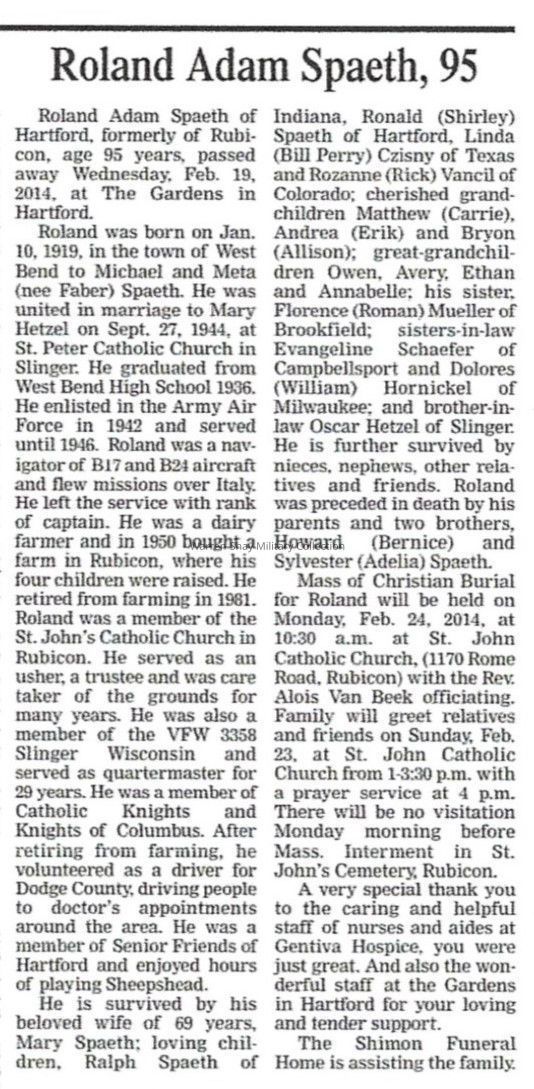 Roland Adam Spaeth, 95

Roland Adam Spaeth of Hartford, formerly of Rubicon, age 95 years, passed away Wednesday, Feb. 19, 2014, at The Gardens in Hartford.

Roland was born on Jan. 10, 1919, in the town of West Bend to Michael and Meta (nee Faber) Spaeth. He was united in marriage to Mary Hetzel on Sept. 27, 1944, at St. Peter Catholic Church in Slinger. He graduated from West Bend High School 1936. He enlisted in the Army Air Force in 1942 and served until 1946. Roland was a navigator of B17 and B24 aircraft and flew missions over Italy. He left the service with rank of captain. He was a dairy farmer and in 1950 bought a farm in Rubicon, where his four children were raised. He retired from farming in 1981. Roland was a member of the St. John's Catholic Church in Rubicon. He served as an usher, a trustee and was care taker of the grounds for many years. He was also a member of the VFW 3358 Slinger Wisconsin and served as quartermaster for 29 years. He was a member of Catholic Knights and Knights of Columbus. After retiring from farming, he volunteered as a driver for Dodge County, driving people to doctor's appointments around the area. He was a member of Senior Friends of Hartford and enjoyed hours of playing Sheepshead.

He is survived by his beloved wife of 69 years, Mary Spaeth; loving children, Ralph Spaeth of Indiana, Ronald (Shirley) Spaeth of Hartford, Linda (Bill Perry) Czisny of Texas and Rozanne (Rick) Vancil of Colorado; cherished grandchildren Matthew (Carrie), Andrea (Erik) and Bryon (Allison); great-grandchildren Owen, Avery, Ethan and Annabelle; his sister, Florence (Roman) Mueller of Brookfield; sisters-in-law Evangeline Schaefer of Campbellsport and Dolores (William) Hornickel of Milwaukee; and brother-in-law Oscar Hetzel of Slinger. He is further survived by nieces, nephews, other relatives and friends. Roland was preceded in death by his parents and two brothers, Howard (Bernice) and Sylvester (Adelia) Spaeth.

Mass of Christian Burial for Roland will be held on Monday, Feb. 24, 2014, at 10:30 a.m. at St. John Catholic Church, (1170 Rome Road, Rubicon) with the Rev. Alois Van Beek officiating. Family will greet relatives and friends on Sunday, Feb. 23, at St. John Catholic Church from 1-3:30 p.m. with a prayer service at 4 p.m. There will be no visitation Monday morning before Mass. Interment in St. John's Cemetery, Rubicon.

A very special thank you to the caring and helpful staff of nurses and aides at Gentiva Hospice, you were just great. And also the wonderful staff at the Gardens in Hartford for your loving and tender support.

The Shimon Funeral Home is assisting the family.